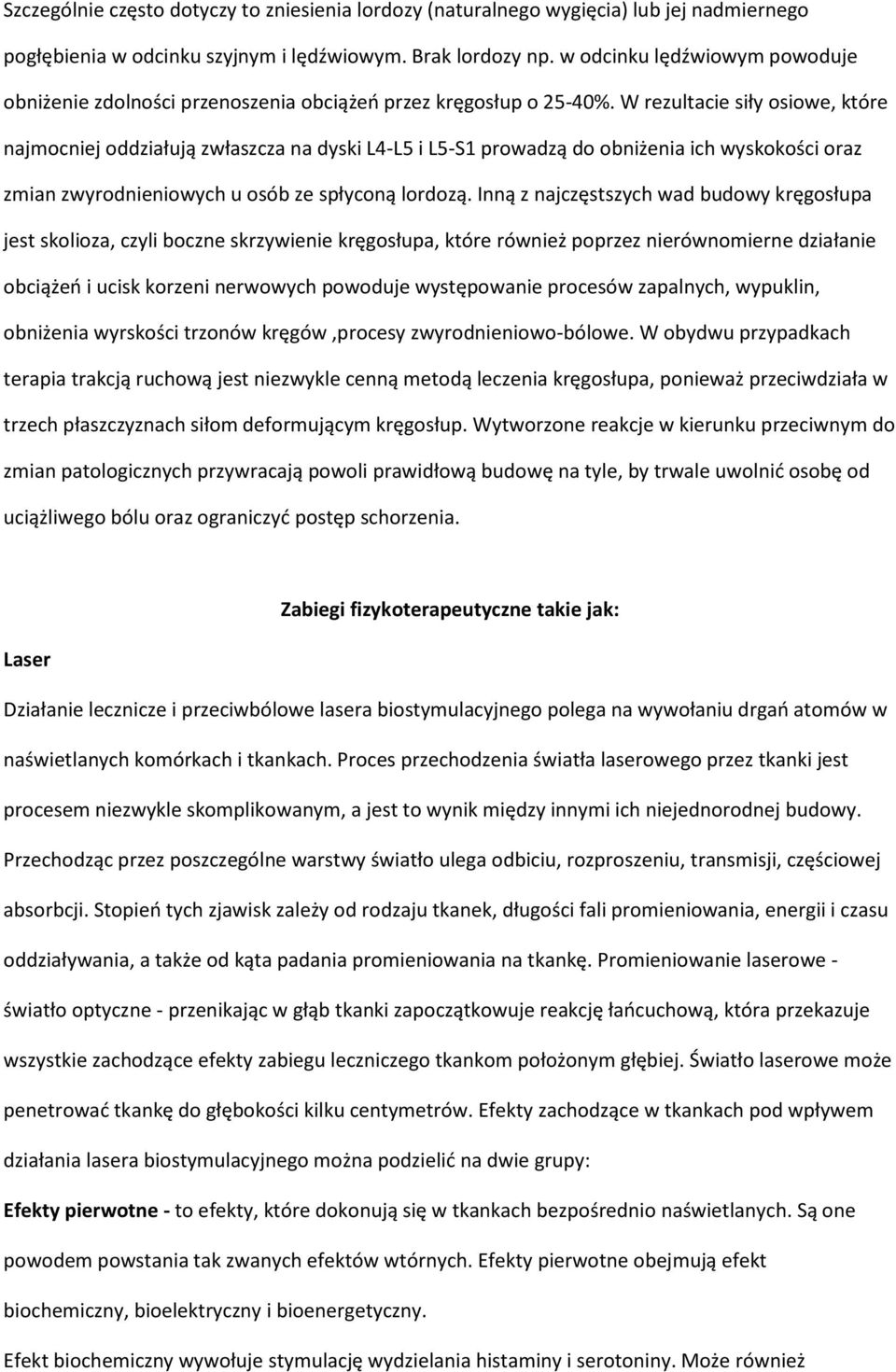 Szczególnie często dotyczy to zniesienia lordozy (naturalnego wygięcia) lub jej nadmiernego pogłębienia w odcinku szyjnym i lędźwiowym. Brak lordozy np. w odcinku lędźwiowym powoduje obniżenie zdolności przenoszenia obciążeń przez kręgosłup o 25-40%. W rezultacie siły osiowe, które najmocniej oddziałują zwłaszcza na dyski L4-L5 i L5-S1 prowadzą do obniżenia ich wyskokości oraz zmian zwyrodnieniowych u osób ze spłyconą lordozą. Inną z najczęstszych wad budowy kręgosłupa jest skolioza, czyli boczne skrzywienie kręgosłupa, które również poprzez nierównomierne działanie obciążeń i ucisk korzeni nerwowych powoduje występowanie procesów zapalnych, wypuklin, obniżenia wyrskości trzonów kręgów ,procesy zwyrodnieniowo-bólowe. W obydwu przypadkach terapia trakcją ruchową jest niezwykle cenną metodą leczenia kręgosłupa, ponieważ przeciwdziała w trzech płaszczyznach siłom deformującym kręgosłup. Wytworzone reakcje w kierunku przeciwnym do zmian patologicznych przywracają powoli prawidłową budowę na tyle, by trwale uwolnić osobę od uciążliwego bólu oraz ograniczyć postęp schorzenia.

Zabiegi fizykoterapeutyczne takie jak:

Laser

Działanie lecznicze i przeciwbólowe lasera biostymulacyjnego polega na wywołaniu drgań atomów w naświetlanych komórkach i tkankach. Proces przechodzenia światła laserowego przez tkanki jest procesem niezwykle skomplikowanym, a jest to wynik między innymi ich niejednorodnej budowy. Przechodząc przez poszczególne warstwy światło ulega odbiciu, rozproszeniu, transmisji, częściowej absorbcji. Stopień tych zjawisk zależy od rodzaju tkanek, długości fali promieniowania, energii i czasu oddziaływania, a także od kąta padania promieniowania na tkankę. Promieniowanie laserowe - światło optyczne - przenikając w głąb tkanki zapoczątkowuje reakcję łańcuchową, która przekazuje wszystkie zachodzące efekty zabiegu leczniczego tkankom położonym głębiej. Światło laserowe może penetrować tkankę do głębokości kilku centymetrów. Efekty zachodzące w tkankach pod wpływem działania lasera biostymulacyjnego można podzielić na dwie grupy:

Efekty pierwotne - to efekty, które dokonują się w tkankach bezpośrednio naświetlanych. Są one powodem powstania tak zwanych efektów wtórnych. Efekty pierwotne obejmują efekt biochemiczny, bioelektryczny i bioenergetyczny.

Efekt biochemiczny wywołuje stymulację wydzielania histaminy i serotoniny. Może również